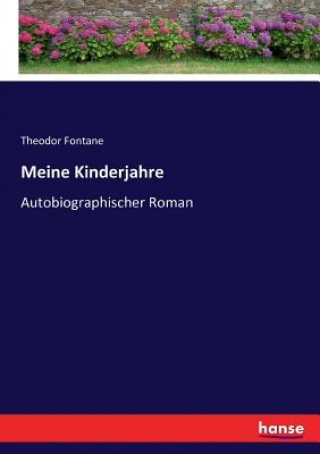 Theodor Fontane

Meine Kinderjahre

Autobiographischer Roman

hanse